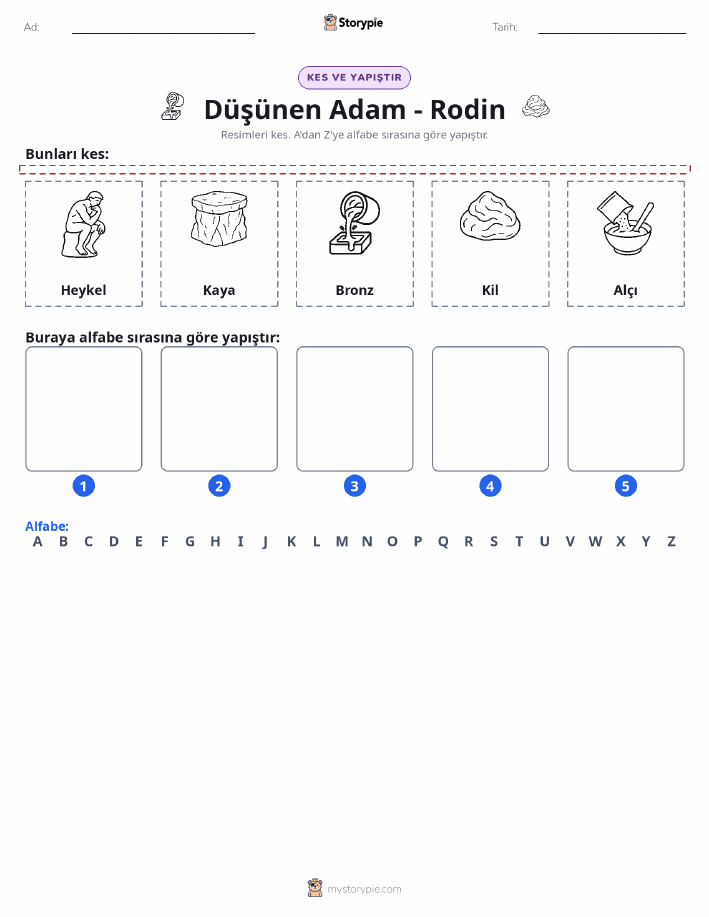 Ad:

Storypie

Tarih:

KES VE YAPIŞTIR

Düşünen Adam - Rodin

Resimleri kes. A'dan Z'ye alfabe sırasına göre yapıştır.

Bunları kes:

Heykel

Kaya

Bronz

Kil

Alçı

Buraya alfabe sırasına göre yapıştır:

1

2

3

4

5

Alfabe:

A B C D E F G H I J K L M N O P Q R S T U V W X Y Z

mystorypie.com